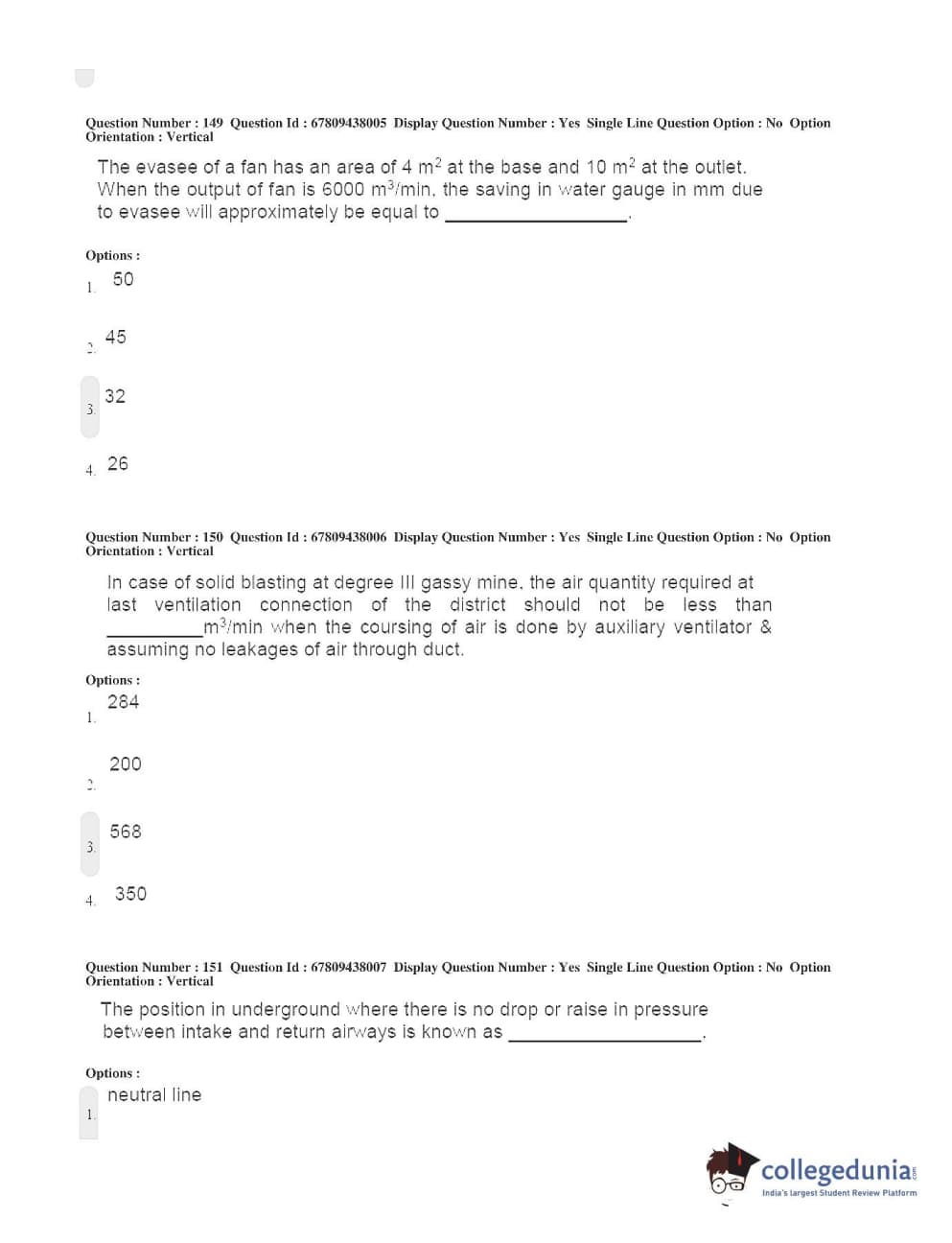 Question Number : 149 Question Id : 67809438005 Display Question Number : Yes Single Line Question Option : No Option Orientation : Vertical

The evasee of a fan has an area of 4 $m^2$ at the base and 10 $m^2$ at the outlet. When the output of fan is 6000 $m^3$/min, the saving in water gauge in mm due to evasee will approximately be equal to ________________.

Options :
1. 50
2. 45
3. 32
4. 26

Question Number : 150 Question Id : 67809438006 Display Question Number : Yes Single Line Question Option : No Option Orientation : Vertical

In case of solid blasting at degree III gassy mine, the air quantity required at last ventilation connection of the district should not be less than _________$m^3$/min when the coursing of air is done by auxiliary ventilator & assuming no leakages of air through duct.

Options :
1. 284
2. 200
3. 568
4. 350

Question Number : 151 Question Id : 67809438007 Display Question Number : Yes Single Line Question Option : No Option Orientation : Vertical

The position in underground where there is no drop or raise in pressure between intake and return airways is known as ________________.

Options :
1. neutral line

collegedunia.com
India's largest Student Review Platform